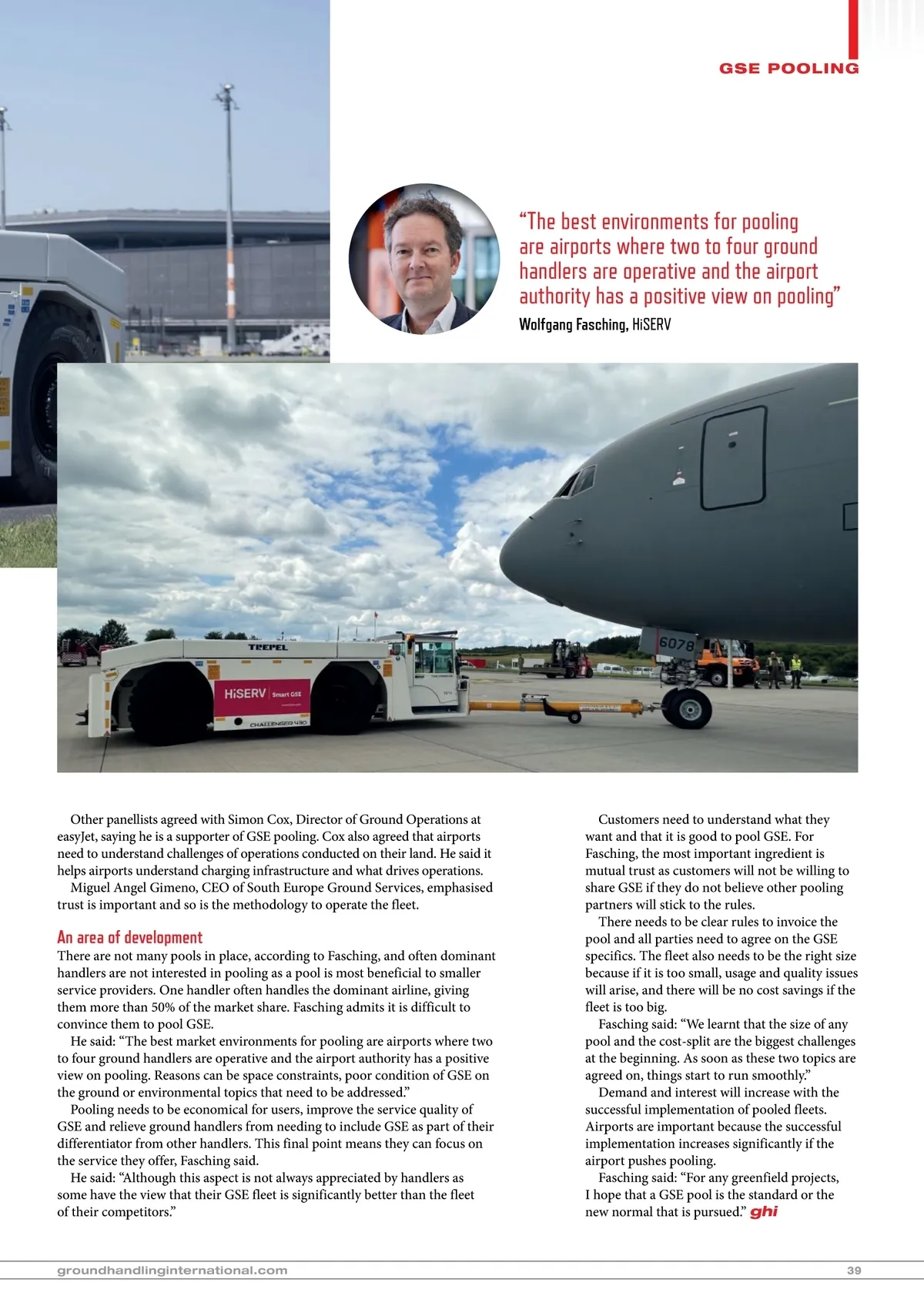 GSE POOLING

"The best environments for pooling are airports where two to four ground handlers are operative and the airport authority has a positive view on pooling"
Wolfgang Fasching, HiSERV

TREPEL

HiSERV Smart GSE

CHALLENGER 430

6078

Other panellists agreed with Simon Cox, Director of Ground Operations at easyJet, saying he is a supporter of GSE pooling. Cox also agreed that airports need to understand challenges of operations conducted on their land. He said it helps airports understand charging infrastructure and what drives operations.

Miguel Angel Gimeno, CEO of South Europe Ground Services, emphasised trust is important and so is the methodology to operate the fleet.

An area of development

There are not many pools in place, according to Fasching, and often dominant handlers are not interested in pooling as a pool is most beneficial to smaller service providers. One handler often handles the dominant airline, giving them more than 50% of the market share. Fasching admits it is difficult to convince them to pool GSE.

He said: "The best market environments for pooling are airports where two to four ground handlers are operative and the airport authority has a positive view on pooling. Reasons can be space constraints, poor condition of GSE on the ground or environmental topics that need to be addressed."

Pooling needs to be economical for users, improve the service quality of GSE and relieve ground handlers from needing to include GSE as part of their differentiator from other handlers. This final point means they can focus on the service they offer, Fasching said.

He said: "Although this aspect is not always appreciated by handlers as some have the view that their GSE fleet is significantly better than the fleet of their competitors."

Customers need to understand what they want and that it is good to pool GSE. For Fasching, the most important ingredient is mutual trust as customers will not be willing to share GSE if they do not believe other pooling partners will stick to the rules.

There needs to be clear rules to invoice the pool and all parties need to agree on the GSE specifics. The fleet also needs to be the right size because if it is too small, usage and quality issues will arise, and there will be no cost savings if the fleet is too big.

Fasching said: "We learnt that the size of any pool and the cost-split are the biggest challenges at the beginning. As soon as these two topics are agreed on, things start to run smoothly."

Demand and interest will increase with the successful implementation of pooled fleets. Airports are important because the successful implementation increases significantly if the airport pushes pooling.

Fasching said: "For any greenfield projects, I hope that a GSE pool is the standard or the new normal that is pursued." ghi

groundhandlinginternational.com 39